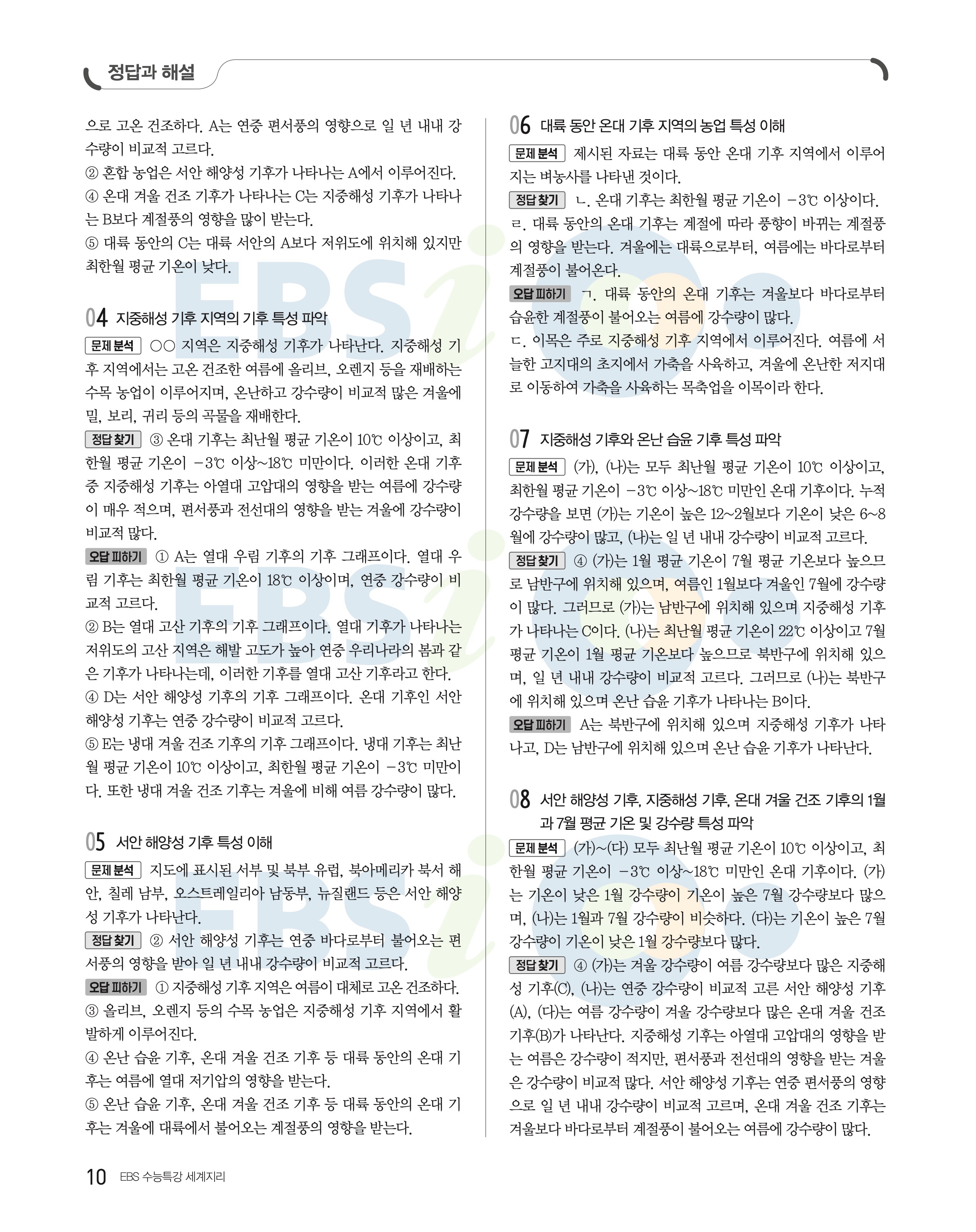 정답과 해설

으로 고온 건조하다. A는 연중 편서풍의 영향으로 일 년 내내 강수량이 비교적 고르다.
② 혼합 농업은 서안 해양성 기후가 나타나는 A에서 이루어진다.
④ 온대 겨울 건조 기후가 나타나는 C는 지중해성 기후가 나타나는 B보다 계절풍의 영향을 많이 받는다.
⑤ 대륙 동안의 C는 대륙 서안의 A보다 저위도에 위치해 있지만 최한월 평균 기온이 낮다.

04 지중해성 기후 지역의 기후 특성 파악
문제 분석 ○○ 지역은 지중해성 기후가 나타난다. 지중해성 기후 지역에서는 고온 건조한 여름에 올리브, 오렌지 등을 재배하는 수목 농업이 이루어지며, 온난하고 강수량이 비교적 많은 겨울에 밀, 보리, 귀리 등의 곡물을 재배한다.
정답 찾기 ③ 온대 기후는 최난월 평균 기온이 10℃ 이상이고, 최한월 평균 기온이 −3℃ 이상~18℃ 미만이다. 이러한 온대 기후 중 지중해성 기후는 아열대 고압대의 영향을 받는 여름에 강수량이 매우 적으며, 편서풍과 전선대의 영향을 받는 겨울에 강수량이 비교적 많다.
오답 피하기 ① A는 열대 우림 기후의 기후 그래프이다. 열대 우림 기후는 최한월 평균 기온이 18℃ 이상이며, 연중 강수량이 비교적 고르다.
② B는 열대 고산 기후의 기후 그래프이다. 열대 기후가 나타나는 저위도의 고산 지역은 해발 고도가 높아 연중 우리나라의 봄과 같은 기후가 나타나는데, 이러한 기후를 열대 고산 기후라고 한다.
④ D는 서안 해양성 기후의 기후 그래프이다. 온대 기후인 서안 해양성 기후는 연중 강수량이 비교적 고르다.
⑤ E는 냉대 겨울 건조 기후의 기후 그래프이다. 냉대 기후는 최난월 평균 기온이 10℃ 이상이고, 최한월 평균 기온이 −3℃ 미만이다. 또한 냉대 겨울 건조 기후는 겨울에 비해 여름 강수량이 많다.

05 서안 해양성 기후 특성 이해
문제 분석 지도에 표시된 서부 및 북부 유럽, 북아메리카 북서 해안, 칠레 남부, 오스트레일리아 남동부, 뉴질랜드 등은 서안 해양성 기후가 나타난다.
정답 찾기 ② 서안 해양성 기후는 연중 바다로부터 불어오는 편서풍의 영향을 받아 일 년 내내 강수량이 비교적 고르다.
오답 피하기 ① 지중해성 기후 지역은 여름이 대체로 고온 건조하다.
③ 올리브, 오렌지 등의 수목 농업은 지중해성 기후 지역에서 활발하게 이루어진다.
④ 온난 습윤 기후, 온대 겨울 건조 기후 등 대륙 동안의 온대 기후는 여름에 열대 저기압의 영향을 받는다.
⑤ 온난 습윤 기후, 온대 겨울 건조 기후 등 대륙 동안의 온대 기후는 겨울에 대륙에서 불어오는 계절풍의 영향을 받는다.

06 대륙 동안 온대 기후 지역의 농업 특성 이해
문제 분석 제시된 자료는 대륙 동안 온대 기후 지역에서 이루어지는 벼농사를 나타낸 것이다.
정답 찾기 ㄴ. 온대 기후는 최한월 평균 기온이 −3℃ 이상이다.
ㄹ. 대륙 동안의 온대 기후는 계절에 따라 풍향이 바뀌는 계절풍의 영향을 받는다. 겨울에는 대륙으로부터, 여름에는 바다로부터 계절풍이 불어온다.
오답 피하기 ㄱ. 대륙 동안의 온대 기후는 겨울보다 바다로부터 습윤한 계절풍이 불어오는 여름에 강수량이 많다.
ㄷ. 이목은 주로 지중해성 기후 지역에서 이루어진다. 여름에 서늘한 고지대의 초지에서 가축을 사육하고, 겨울에 온난한 저지대로 이동하여 가축을 사육하는 목축업을 이목이라 한다.

07 지중해성 기후와 온난 습윤 기후 특성 파악
문제 분석 (가), (나)는 모두 최난월 평균 기온이 10℃ 이상이고, 최한월 평균 기온이 −3℃ 이상~18℃ 미만인 온대 기후이다. 누적 강수량을 보면 (가)는 기온이 높은 12~2월보다 기온이 낮은 6~8월에 강수량이 많고, (나)는 일 년 내내 강수량이 비교적 고르다.
정답 찾기 ④ (가)는 1월 평균 기온이 7월 평균 기온보다 높으므로 남반구에 위치해 있으며, 여름인 1월보다 겨울인 7월에 강수량이 많다. 그러므로 (가)는 남반구에 위치해 있으며 지중해성 기후가 나타나는 C이다. (나)는 최난월 평균 기온이 22℃ 이상이고 7월 평균 기온이 1월 평균 기온보다 높으므로 북반구에 위치해 있으며, 일 년 내내 강수량이 비교적 고르다. 그러므로 (나)는 북반구에 위치해 있으며 온난 습윤 기후가 나타나는 B이다.
오답 피하기 A는 북반구에 위치해 있으며 지중해성 기후가 나타나고, D는 남반구에 위치해 있으며 온난 습윤 기후가 나타난다.

08 서안 해양성 기후, 지중해성 기후, 온대 겨울 건조 기후의 1월과 7월 평균 기온 및 강수량 특성 파악
문제 분석 (가)~(다) 모두 최난월 평균 기온이 10℃ 이상이고, 최한월 평균 기온이 −3℃ 이상~18℃ 미만인 온대 기후이다. (가)는 기온이 낮은 1월 강수량이 기온이 높은 7월 강수량보다 많으며, (나)는 1월과 7월 강수량이 비슷하다. (다)는 기온이 높은 7월 강수량이 기온이 낮은 1월 강수량보다 많다.
정답 찾기 ④ (가)는 겨울 강수량이 여름 강수량보다 많은 지중해성 기후(C), (나)는 연중 강수량이 비교적 고른 서안 해양성 기후(A), (다)는 여름 강수량이 겨울 강수량보다 많은 온대 겨울 건조 기후(B)가 나타난다. 지중해성 기후는 아열대 고압대의 영향을 받는 여름은 강수량이 적지만, 편서풍과 전선대의 영향을 받는 겨울은 강수량이 비교적 많다. 서안 해양성 기후는 연중 편서풍의 영향으로 일 년 내내 강수량이 비교적 고르며, 온대 겨울 건조 기후는 겨울보다 바다로부터 계절풍이 불어오는 여름에 강수량이 많다.

10 EBS 수능특강 세계지리